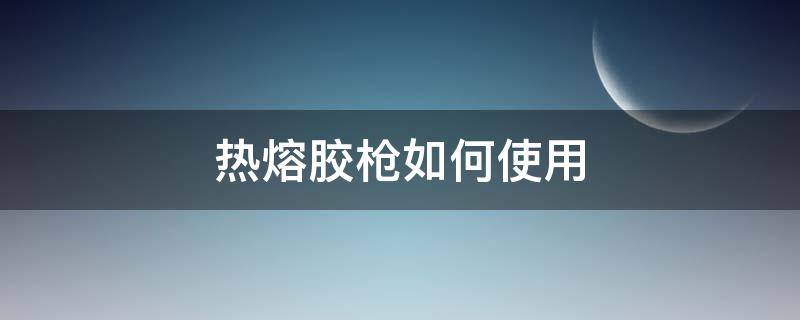 热熔胶枪如何使用